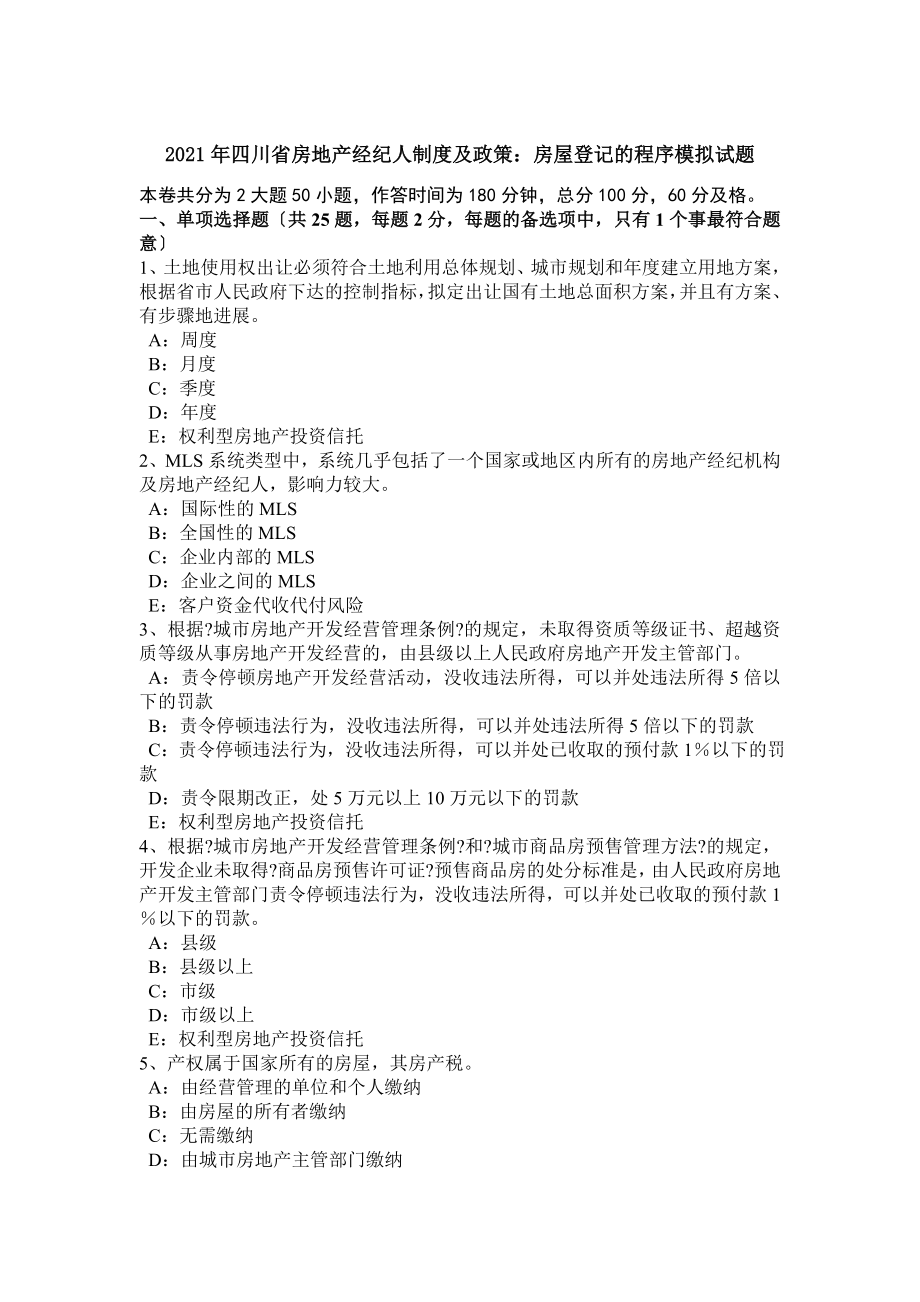 2021年四川省房地产经纪人制度及政策：房屋登记的程序模拟试题

本卷共分为2大题50小题，作答时间为180分钟，总分100分，60分及格。
一、单项选择题〔共25题，每题2分，每题的备选项中，只有1个事最符合题意〕
1、土地使用权出让必须符合土地利用总体规划、城市规划和年度建立用地方案，根据省市人民政府下达的控制指标，拟定出让国有土地总面积方案，并且有方案、有步骤地进展。
A：周度
B：月度
C：季度
D：年度
E：权利型房地产投资信托
2、MLS系统类型中，系统几乎包括了一个国家或地区内所有的房地产经纪机构及房地产经纪人，影响力较大。
A：国际性的MLS
B：全国性的MLS
C：企业内部的MLS
D：企业之间的MLS
E：客户资金代收代付风险
3、根据?城市房地产开发经营管理条例?的规定，未取得资质等级证书、超越资质等级从事房地产开发经营的，由县级以上人民政府房地产开发主管部门。
A：责令停顿房地产开发经营活动，没收违法所得，可以并处违法所得5倍以下的罚款
B：责令停顿违法行为，没收违法所得，可以并处违法所得5倍以下的罚款
C：责令停顿违法行为，没收违法所得，可以并处已收取的预付款1%以下的罚款
D：责令限期改正，处5万元以上10万元以下的罚款
E：权利型房地产投资信托
4、根据?城市房地产开发经营管理条例?和?城市商品房预售管理方法?的规定，开发企业未取得?商品房预售许可证?预售商品房的处分标准是，由人民政府房地产开发主管部门责令停顿违法行为，没收违法所得，可以并处已收取的预付款1%以下的罚款。
A：县级
B：县级以上
C：市级
D：市级以上
E：权利型房地产投资信托
5、产权属于国家所有的房屋，其房产税。
A：由经营管理的单位和个人缴纳
B：由房屋的所有者缴纳
C：无需缴纳
D：由城市房地产主管部门缴纳